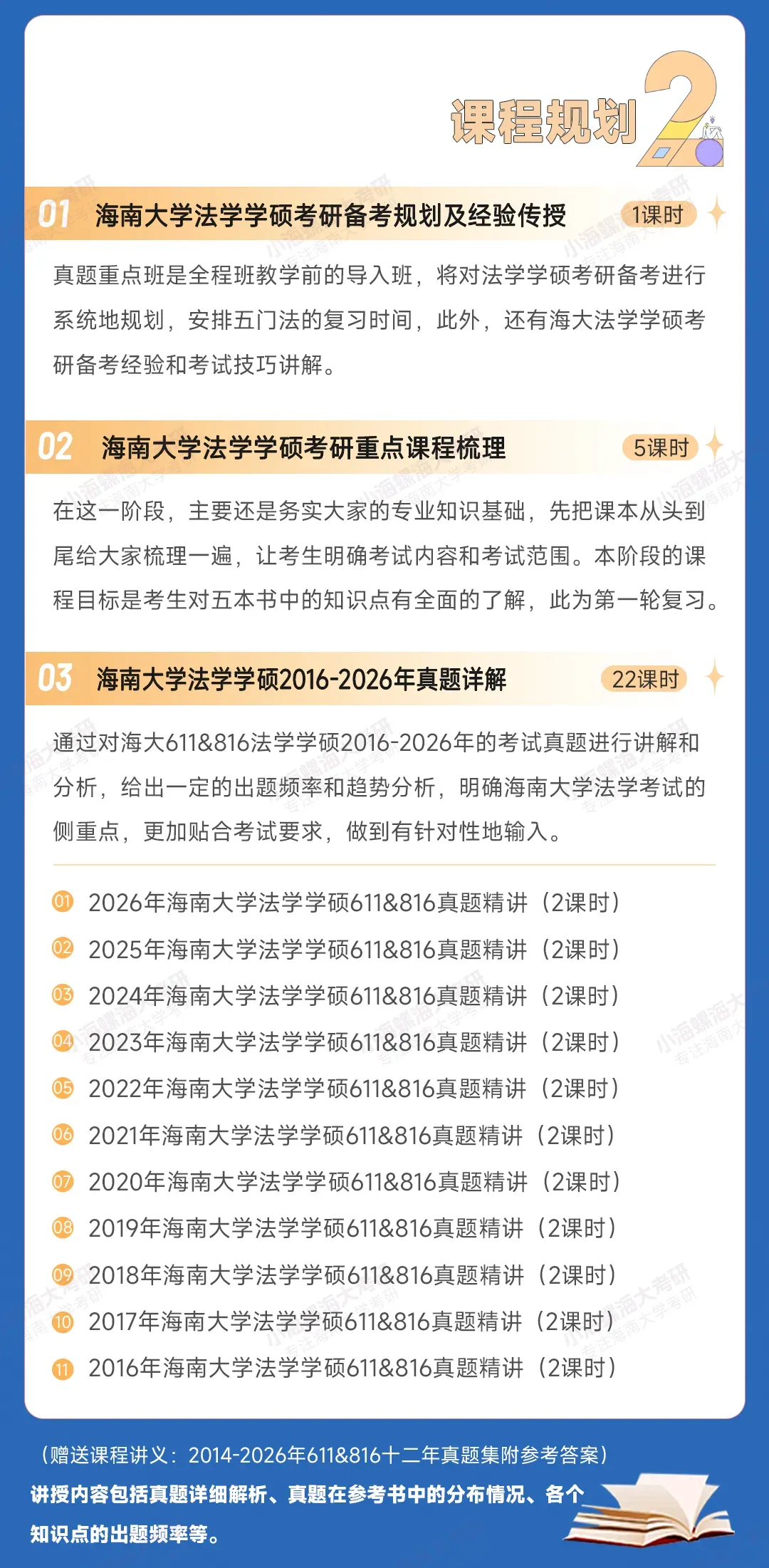 课程规划 2

01 海南大学法学学硕考研备考规划及经验传授 1课时

真题重点班是全程班教学前的导入班，将对法学学硕考研备考进行系统地规划，安排五门法的复习时间，此外，还有海大法学学硕考研备考经验和考试技巧讲解。

02 海南大学法学学硕考研重点课程梳理 5课时

在这一阶段，主要还是务实大家的专业知识基础，先把课本从头到尾给大家梳理一遍，让考生明确考试内容和考试范围。本阶段的课程目标是考生对五本书中的知识点有全面的了解，此为第一轮复习。

03 海南大学法学学硕2016-2026年真题详解 22课时

通过对海大611&816法学学硕2016-2026年的考试真题进行讲解和分析，给出一定的出题频率和趋势分析，明确海南大学法学考试的侧重点，更加贴合考试要求，做到有针对性地输入。

01 2026年海南大学法学学硕611&816真题精讲（2课时）
02 2025年海南大学法学学硕611&816真题精讲（2课时）
03 2024年海南大学法学学硕611&816真题精讲（2课时）
04 2023年海南大学法学学硕611&816真题精讲（2课时）
05 2022年海南大学法学学硕611&816真题精讲（2课时）
06 2021年海南大学法学学硕611&816真题精讲（2课时）
07 2020年海南大学法学学硕611&816真题精讲（2课时）
08 2019年海南大学法学学硕611&816真题精讲（2课时）
09 2018年海南大学法学学硕611&816真题精讲（2课时）
10 2017年海南大学法学学硕611&816真题精讲（2课时）
11 2016年海南大学法学学硕611&816真题精讲（2课时）

（赠送课程讲义：2014-2026年611&816十二年真题集附参考答案）
讲授内容包括真题详细解析、真题在参考书中的分布情况、各个知识点的出题频率等。